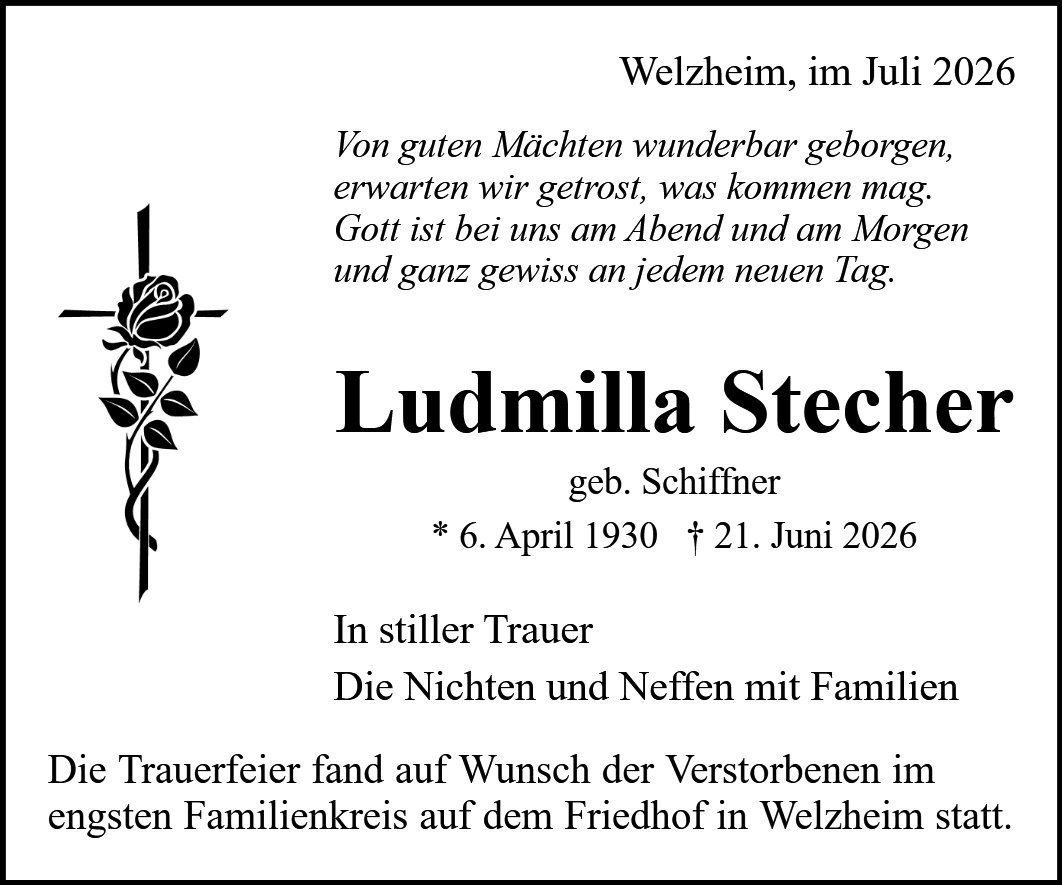 Welzheim, im Juli 2026

Von guten Mächten wunderbar geborgen,
erwarten wir getrost, was kommen mag.
Gott ist bei uns am Abend und am Morgen
und ganz gewiss an jedem neuen Tag.

Ludmilla Stecher

geb. Schiffner

* 6. April 1930 † 21. Juni 2026

In stiller Trauer

Die Nichten und Neffen mit Familien

Die Trauerfeier fand auf Wunsch der Verstorbenen im engsten Familienkreis auf dem Friedhof in Welzheim statt.